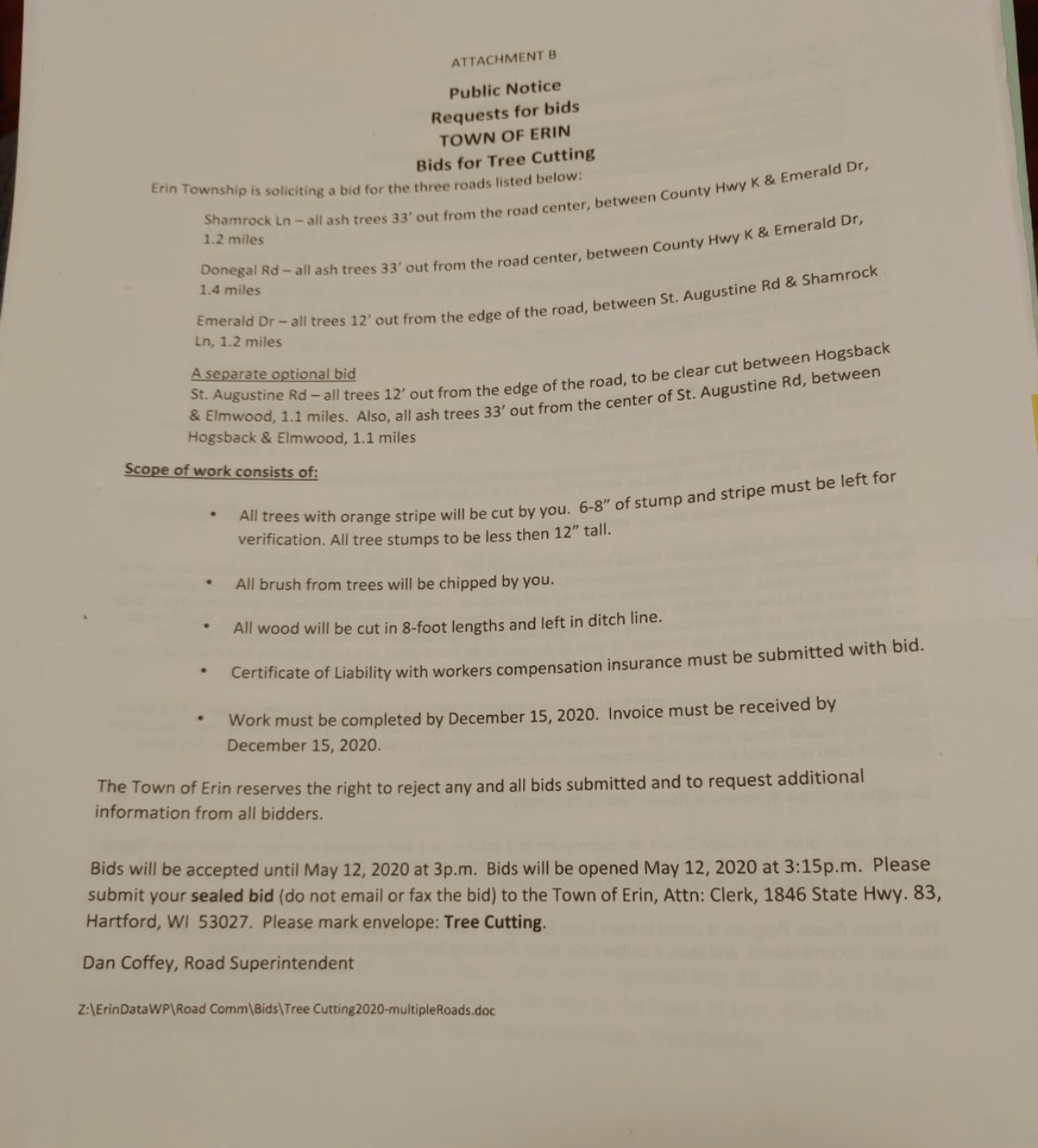 ATTACHMENT B

Public Notice
Requests for bids
TOWN OF ERIN
Bids for Tree Cutting

Erin Township is soliciting a bid for the three roads listed below:

Shamrock Ln – all ash trees 33' out from the road center, between County Hwy K & Emerald Dr, 1.2 miles

Donegal Rd – all ash trees 33' out from the road center, between County Hwy K & Emerald Dr, 1.4 miles

Emerald Dr – all trees 12' out from the edge of the road, between St. Augustine Rd & Shamrock Ln, 1.2 miles

A separate optional bid
St. Augustine Rd – all trees 12' out from the edge of the road, to be clear cut between Hogsback & Elmwood, 1.1 miles. Also, all ash trees 33' out from the center of St. Augustine Rd, between Hogsback & Elmwood, 1.1 miles

Scope of work consists of:

• All trees with orange stripe will be cut by you. 6-8" of stump and stripe must be left for verification. All tree stumps to be less then 12" tall.

• All brush from trees will be chipped by you.

• All wood will be cut in 8-foot lengths and left in ditch line.

• Certificate of Liability with workers compensation insurance must be submitted with bid.

• Work must be completed by December 15, 2020. Invoice must be received by December 15, 2020.

The Town of Erin reserves the right to reject any and all bids submitted and to request additional information from all bidders.

Bids will be accepted until May 12, 2020 at 3p.m. Bids will be opened May 12, 2020 at 3:15p.m. Please submit your sealed bid (do not email or fax the bid) to the Town of Erin, Attn: Clerk, 1846 State Hwy. 83, Hartford, WI 53027. Please mark envelope: Tree Cutting.

Dan Coffey, Road Superintendent

Z:\ErinDataWP\Road Comm\Bids\Tree Cutting2020-multipleRoads.doc